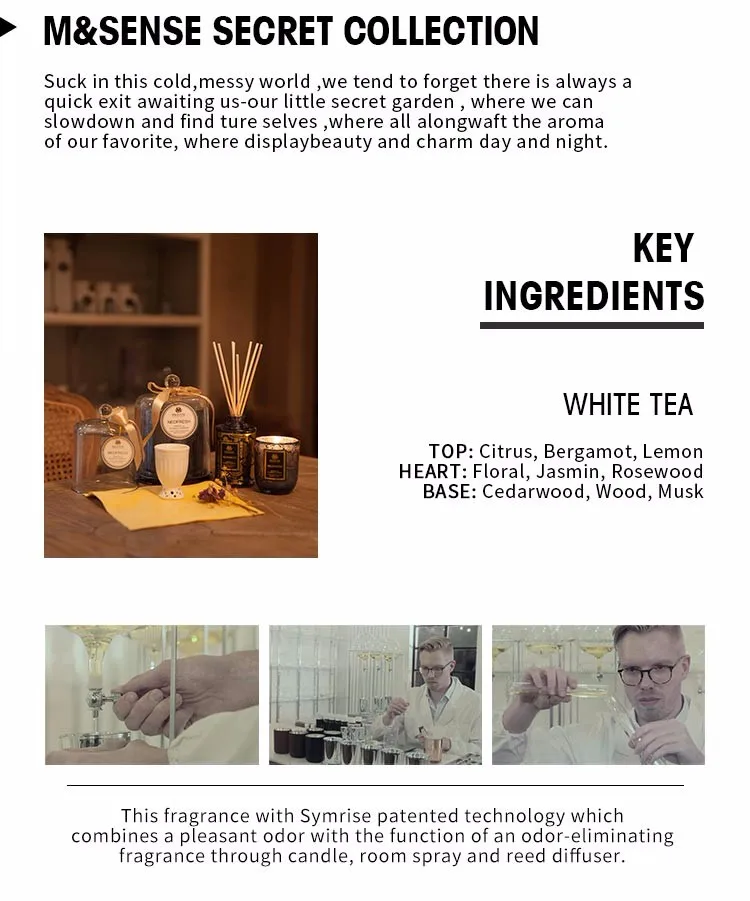 M&SENSE SECRET COLLECTION

Suck in this cold,messy world ,we tend to forget there is always a quick exit awaiting us-our little secret garden , where we can slowdown and find ture selves ,where all alongwaft the aroma of our favorite, where displaybeauty and charm day and night.

KEY INGREDIENTS

WHITE TEA

TOP: Citrus, Bergamot, Lemon
HEART: Floral, Jasmin, Rosewood
BASE: Cedarwood, Wood, Musk

This fragrance with Symrise patented technology which combines a pleasant odor with the function of an odor-eliminating fragrance through candle, room spray and reed diffuser.